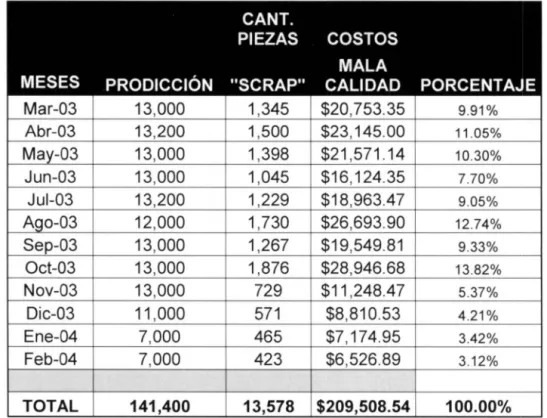 | MESES | PRODICCIÓN | CANT. PIEZAS "SCRAP" | COSTOS MALA CALIDAD | PORCENTAJE |
|---|---|---|---|---|
| Mar-03 | 13,000 | 1,345 | $20,753.35 | 9.91% |
| Abr-03 | 13,200 | 1,500 | $23,145.00 | 11.05% |
| May-03 | 13,000 | 1,398 | $21,571.14 | 10.30% |
| Jun-03 | 13,000 | 1,045 | $16,124.35 | 7.70% |
| Jul-03 | 13,200 | 1,229 | $18,963.47 | 9.05% |
| Ago-03 | 12,000 | 1,730 | $26,693.90 | 12.74% |
| Sep-03 | 13,000 | 1,267 | $19,549.81 | 9.33% |
| Oct-03 | 13,000 | 1,876 | $28,946.68 | 13.82% |
| Nov-03 | 13,000 | 729 | $11,248.47 | 5.37% |
| Dic-03 | 11,000 | 571 | $8,810.53 | 4.21% |
| Ene-04 | 7,000 | 465 | $7,174.95 | 3.42% |
| Feb-04 | 7,000 | 423 | $6,526.89 | 3.12% |
| | | | | |
| TOTAL | 141,400 | 13,578 | $209,508.54 | 100.00% |